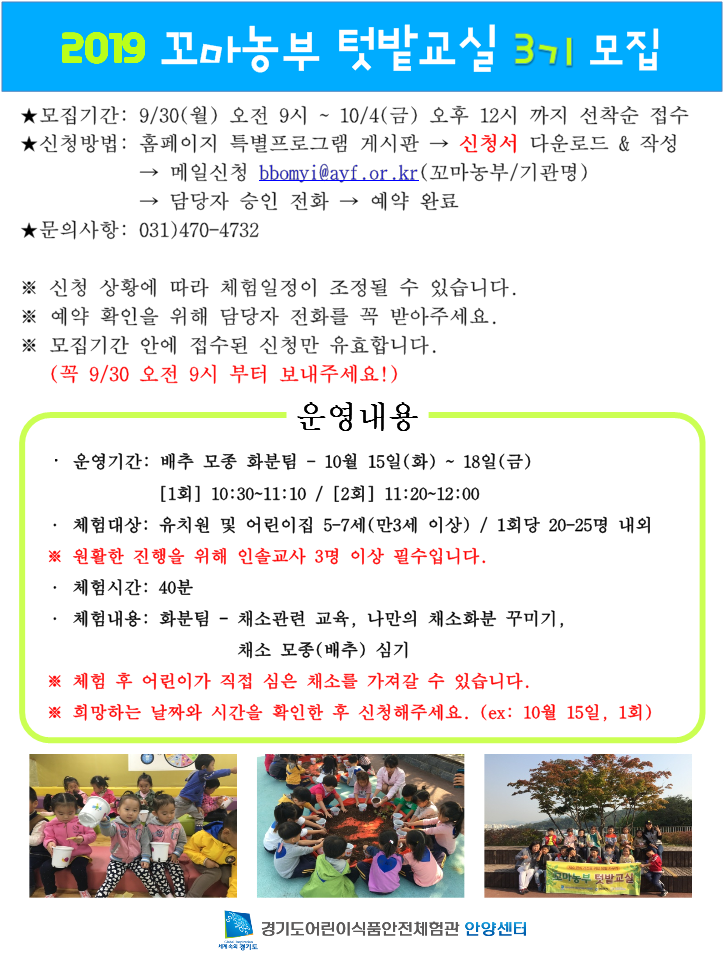 2019 꼬마농부 텃밭교실 3기 모집

★모집기간: 9/30(월) 오전 9시 ~ 10/4(금) 오후 12시 까지 선착순 접수
★신청방법: 홈페이지 특별프로그램 게시판 → 신청서 다운로드 & 작성
→ 메일신청 bbomyi@ayf.or.kr(꼬마농부/기관명)
→ 담당자 승인 전화 → 예약 완료
★문의사항: 031)470-4732

※ 신청 상황에 따라 체험일정이 조정될 수 있습니다.
※ 예약 확인을 위해 담당자 전화를 꼭 받아주세요.
※ 모집기간 안에 접수된 신청만 유효합니다.
(꼭 9/30 오전 9시 부터 보내주세요!)

운영내용

· 운영기간: 배추 모종 화분팀 - 10월 15일(화) ~ 18일(금)
[1회] 10:30~11:10 / [2회] 11:20~12:00
· 체험대상: 유치원 및 어린이집 5-7세(만3세 이상) / 1회당 20-25명 내외
※ 원활한 진행을 위해 인솔교사 3명 이상 필수입니다.
· 체험시간: 40분
· 체험내용: 화분팀 - 채소관련 교육, 나만의 채소화분 꾸미기, 채소 모종(배추) 심기
※ 체험 후 어린이가 직접 심은 채소를 가져갈 수 있습니다.
※ 희망하는 날짜와 시간을 확인한 후 신청해주세요. (ex: 10월 15일, 1회)

꼬마농부 텃밭교실

세계 속의 경기도
경기도어린이식품안전체험관 안양센터